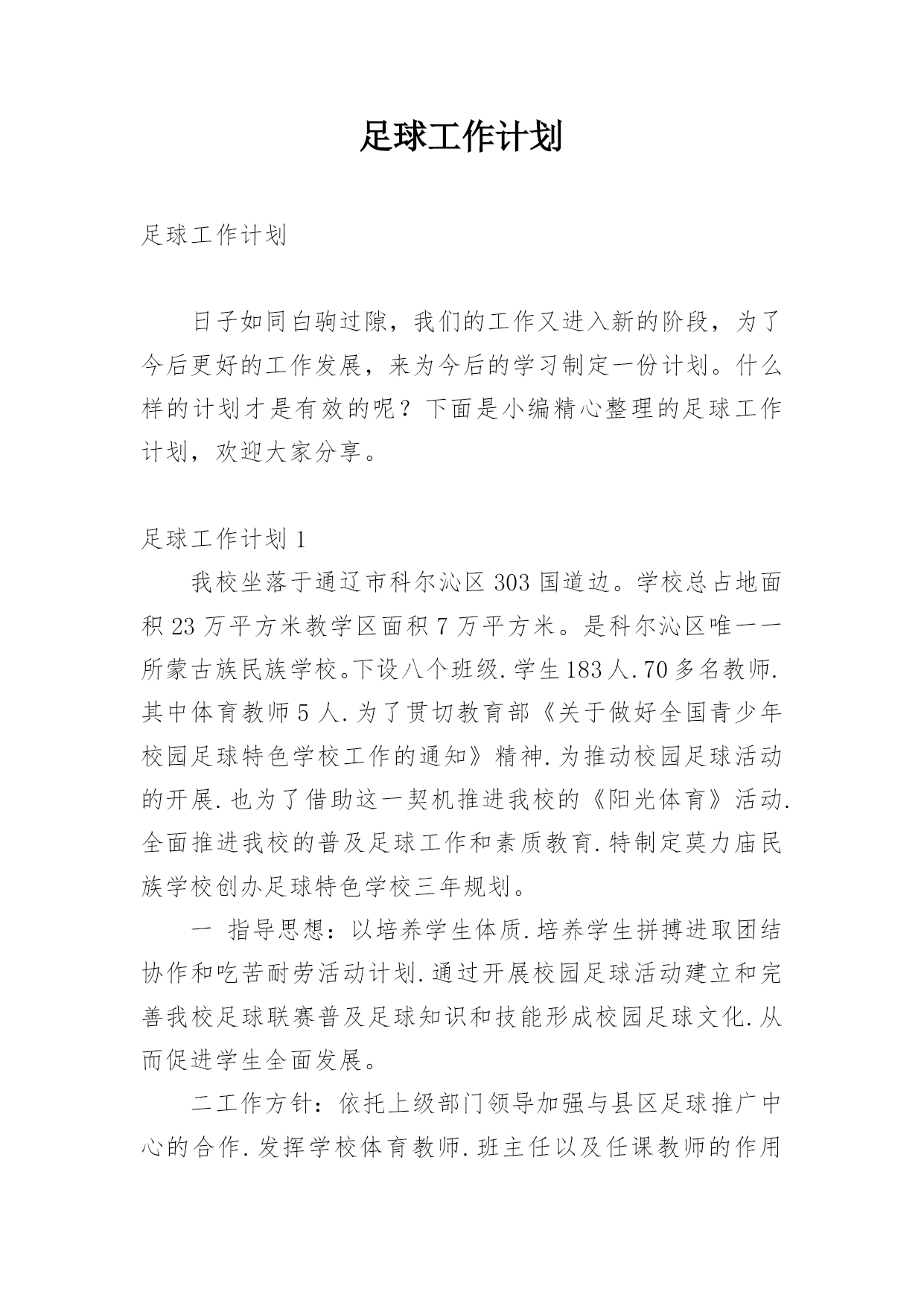 足球工作计划

足球工作计划

日子如同白驹过隙，我们的工作又进入新的阶段，为了今后更好的工作发展，来为今后的学习制定一份计划。什么样的计划才是有效的呢？下面是小编精心整理的足球工作计划，欢迎大家分享。

足球工作计划 1

我校坐落于通辽市科尔沁区 303 国道边。学校总占地面积 23 万平方米教学区面积 7 万平方米。是科尔沁区唯一一所蒙古族民族学校。下设八个班级.学生 183 人.70 多名教师.其中体育教师 5 人.为了贯切教育部《关于做好全国青少年校园足球特色学校工作的通知》精神.为推动校园足球活动的开展.也为了借助这一契机推进我校的《阳光体育》活动.全面推进我校的普及足球工作和素质教育.特制定莫力庙民族学校创办足球特色学校三年规划。

一 指导思想：以培养学生体质.培养学生拼搏进取团结协作和吃苦耐劳活动计划.通过开展校园足球活动建立和完善我校足球联赛普及足球知识和技能形成校园足球文化.从而促进学生全面发展。

二工作方针：依托上级部门领导加强与县区足球推广中心的合作.发挥学校体育教师.班主任以及任课教师的作用